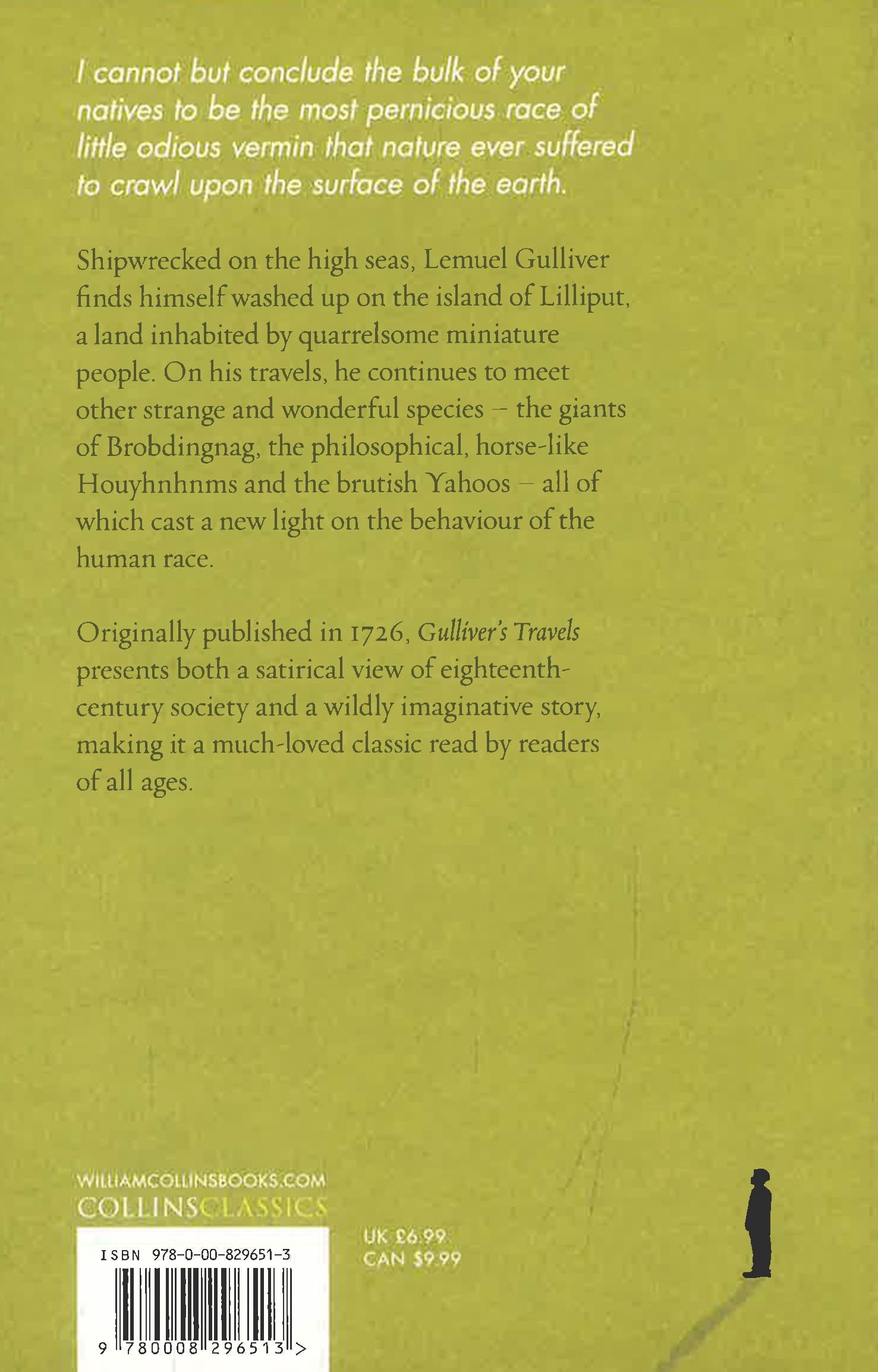 I cannot but conclude the bulk of your natives to be the most pernicious race of little odious vermin that nature ever suffered to crawl upon the surface of the earth.

Shipwrecked on the high seas, Lemuel Gulliver finds himself washed up on the island of Lilliput, a land inhabited by quarrelsome miniature people. On his travels, he continues to meet other strange and wonderful species – the giants of Brobdingnag, the philosophical, horse-like Houyhnhnms and the brutish Yahoos – all of which cast a new light on the behaviour of the human race.

Originally published in 1726, Gulliver's Travels presents both a satirical view of eighteenth-century society and a wildly imaginative story, making it a much-loved classic read by readers of all ages.

WILLIAMCOLLINSBOOKS.COM
COLLINSCLASSICS

ISBN 978-0-00-829651-3

9 780008 296513 >

UK £6.99
CAN $9.99